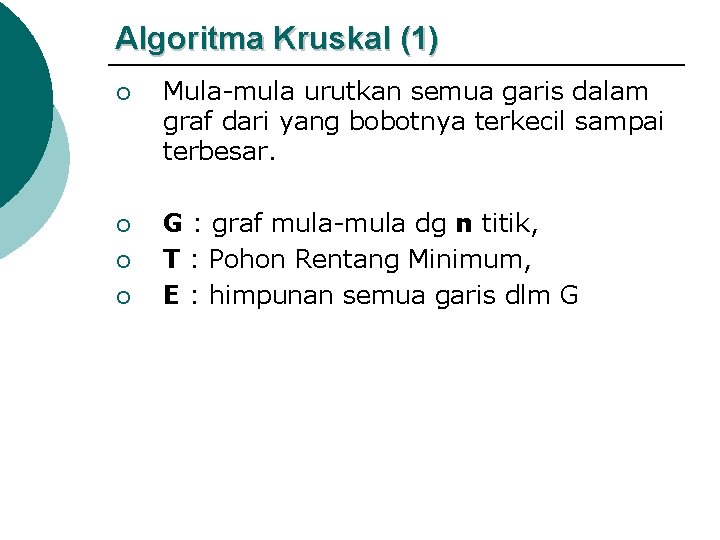 Algoritma Kruskal (1)

○ Mula-mula urutkan semua garis dalam graf dari yang bobotnya terkecil sampai terbesar.

○ G : graf mula-mula dg n titik,
○ T : Pohon Rentang Minimum,
○ E : himpunan semua garis dlm G